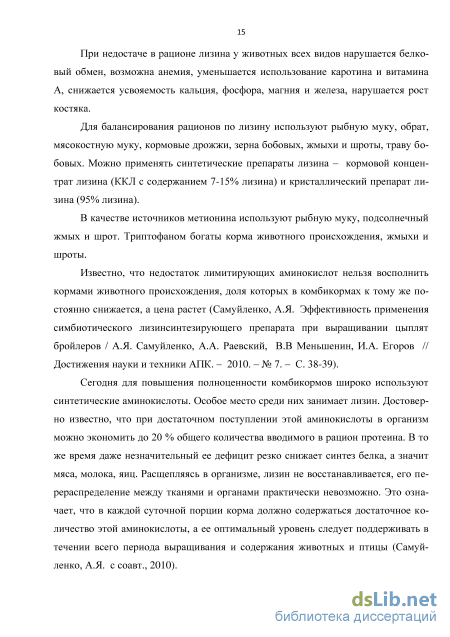 15

При недостаче в рационе лизина у животных всех видов нарушается белковый обмен, возможна анемия, уменьшается использование каротина и витамина А, снижается усвояемость кальция, фосфора, магния и железа, нарушается рост костяка.

Для балансирования рационов по лизину используют рыбную муку, обрат, мясокостную муку, кормовые дрожжи, зерна бобовых, жмыхи и шроты, траву бобовых. Можно применять синтетические препараты лизина – кормовой концентрат лизина (ККЛ с содержанием 7-15% лизина) и кристаллический препарат лизина (95% лизина).

В качестве источников метионина используют рыбную муку, подсолнечный жмых и шрот. Триптофаном богаты корма животного происхождения, жмыхи и шроты.

Известно, что недостаток лимитирующих аминокислот нельзя восполнить кормами животного происхождения, доля которых в комбикормах к тому же постоянно снижается, а цена растет (Самуйленко, А.Я. Эффективность применения симбиотического лизинсинтезирующего препарата при выращивании цыплят бройлеров / А.Я. Самуйленко, А.А. Раевский, В.В Меньшенин, И.А. Егоров // Достижения науки и техники АПК. – 2010. – № 7. – С. 38-39).

Сегодня для повышения полноценности комбикормов широко используют синтетические аминокислоты. Особое место среди них занимает лизин. Достоверно известно, что при достаточном поступлении этой аминокислоты в организм можно экономить до 20 % общего количества вводимого в рацион протеина. В то же время даже незначительный ее дефицит резко снижает синтез белка, а значит мяса, молока, яиц. Расщепляясь в организме, лизин не восстанавливается, его перераспределение между тканями и органами практически невозможно. Это означает, что в каждой суточной порции корма должно содержаться достаточное количество этой аминокислоты, а ее оптимальный уровень следует поддерживать в течении всего периода выращивания и содержания животных и птицы (Самуйленко, А.Я. с соавт., 2010).

dsLib.net
библиотека диссертаций